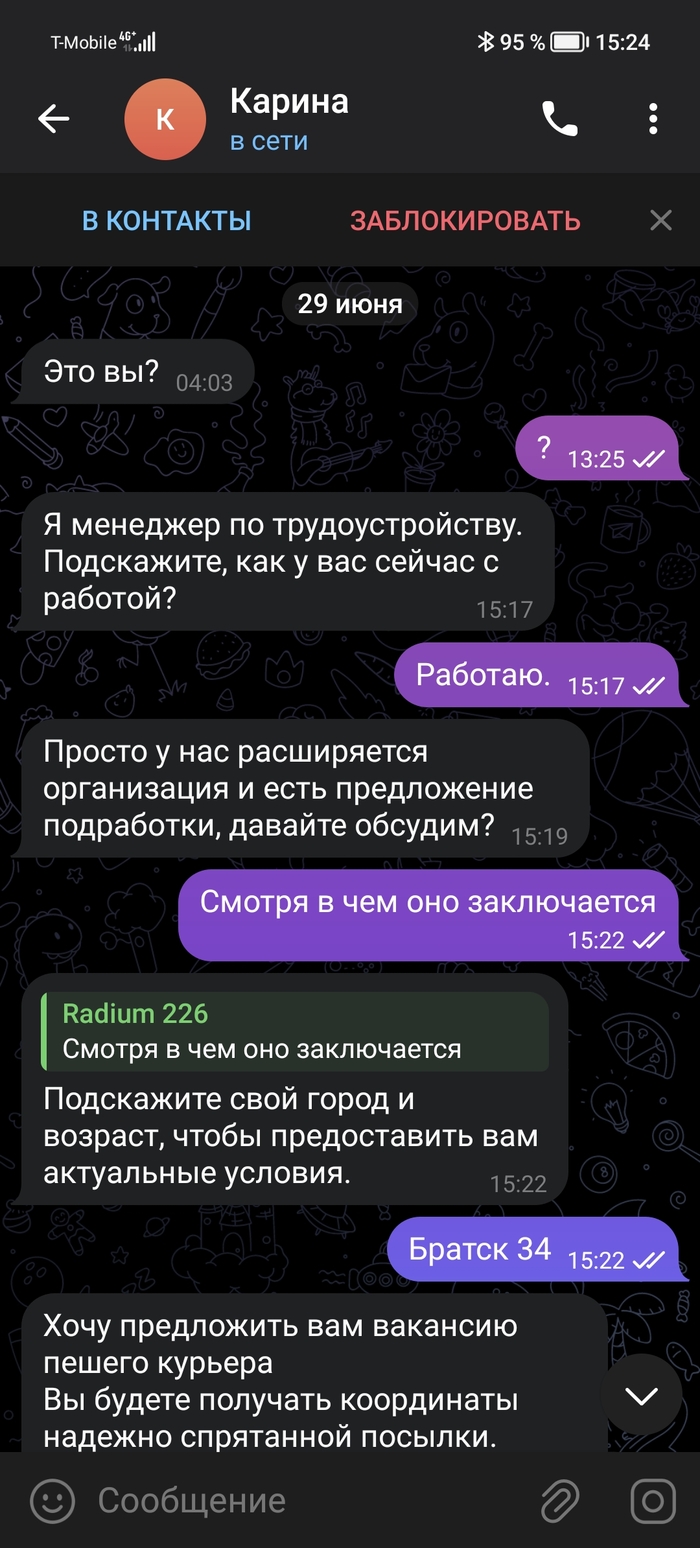 T-Mobile 4G+ 95 % 15:24

К Карина
в сети

В КОНТАКТЫ ЗАБЛОКИРОВАТЬ

29 июня

Это вы? 04:03

? 13:25

Я менеджер по трудоустройству. Подскажите, как у вас сейчас с работой? 15:17

Работаю. 15:17

Просто у нас расширяется организация и есть предложение подработки, давайте обсудим? 15:19

Смотря в чем оно заключается 15:22

Radium 226
Смотря в чем оно заключается
Подскажите свой город и возраст, чтобы предоставить вам актуальные условия. 15:22

Братск 34 15:22

Хочу предложить вам вакансию пешего курьера
Вы будете получать координаты надежно спрятанной посылки.

Сообщение